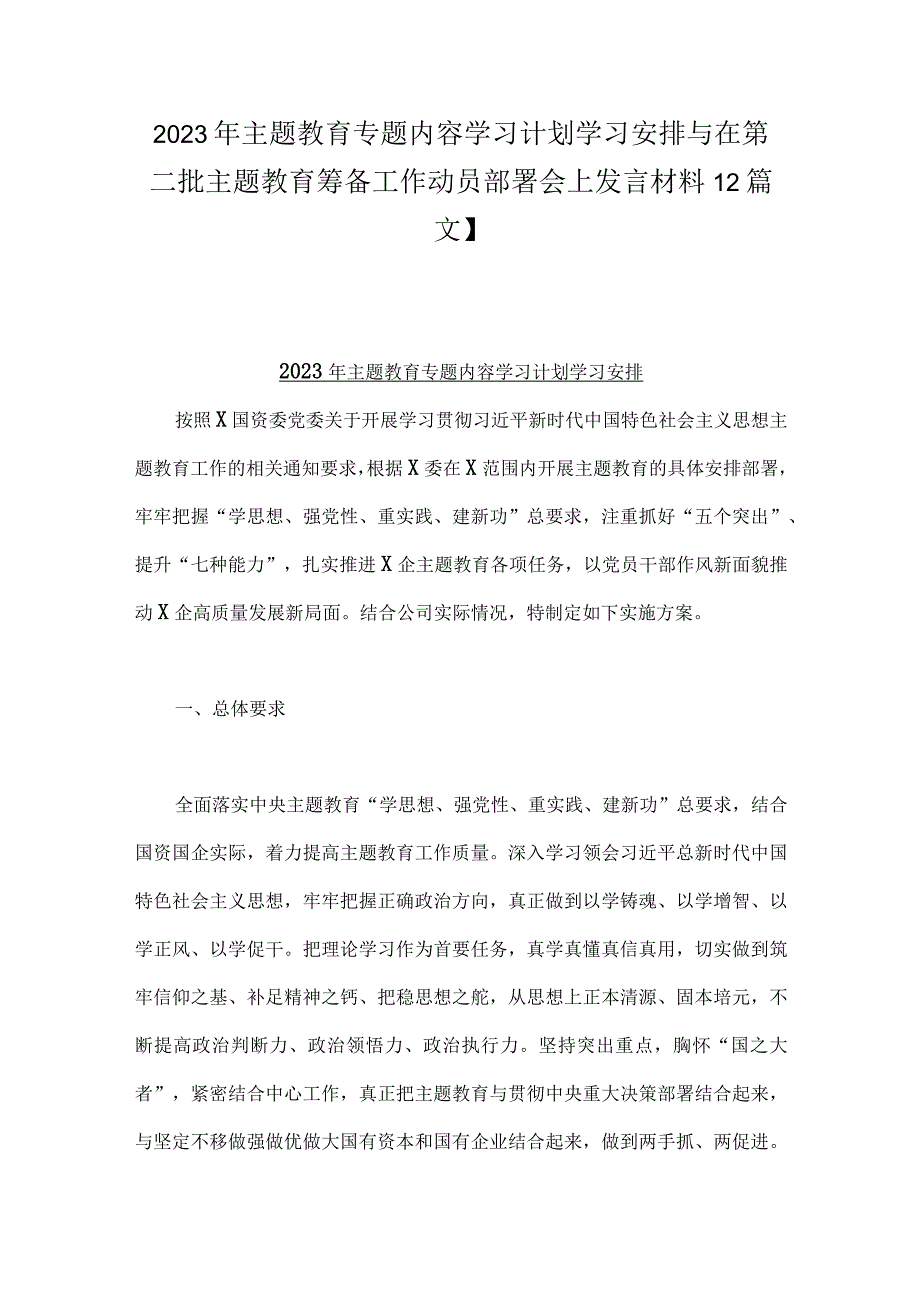 2023年主题教育专题内容学习计划学习安排与在第二批主题教育筹备工作动员部署会上发言材料12篇文】

2023年主题教育专题内容学习计划学习安排

按照X国资委党委关于开展学习贯彻习近平新时代中国特色社会主义思想主题教育工作的相关通知要求，根据X委在X范围内开展主题教育的具体安排部署，牢牢把握“学思想、强党性、重实践、建新功”总要求，注重抓好“五个突出”、提升“七种能力”，扎实推进X企主题教育各项任务，以党员干部作风新面貌推动X企高质量发展新局面。结合公司实际情况，特制定如下实施方案。

一、总体要求

全面落实中央主题教育“学思想、强党性、重实践、建新功”总要求，结合国资国企实际，着力提高主题教育工作质量。深入学习领会习近平总新时代中国特色社会主义思想，牢牢把握正确政治方向，真正做到以学铸魂、以学增智、以学正风、以学促干。把理论学习作为首要任务，真学真懂真信真用，切实做到筑牢信仰之基、补足精神之钙、把稳思想之舵，从思想上正本清源、固本培元，不断提高政治判断力、政治领悟力、政治执行力。坚持突出重点，胸怀“国之大者”，紧密结合中心工作，真正把主题教育与贯彻中央重大决策部署结合起来，与坚定不移做强做优做大国有资本和国有企业结合起来，做到两手抓、两促进。